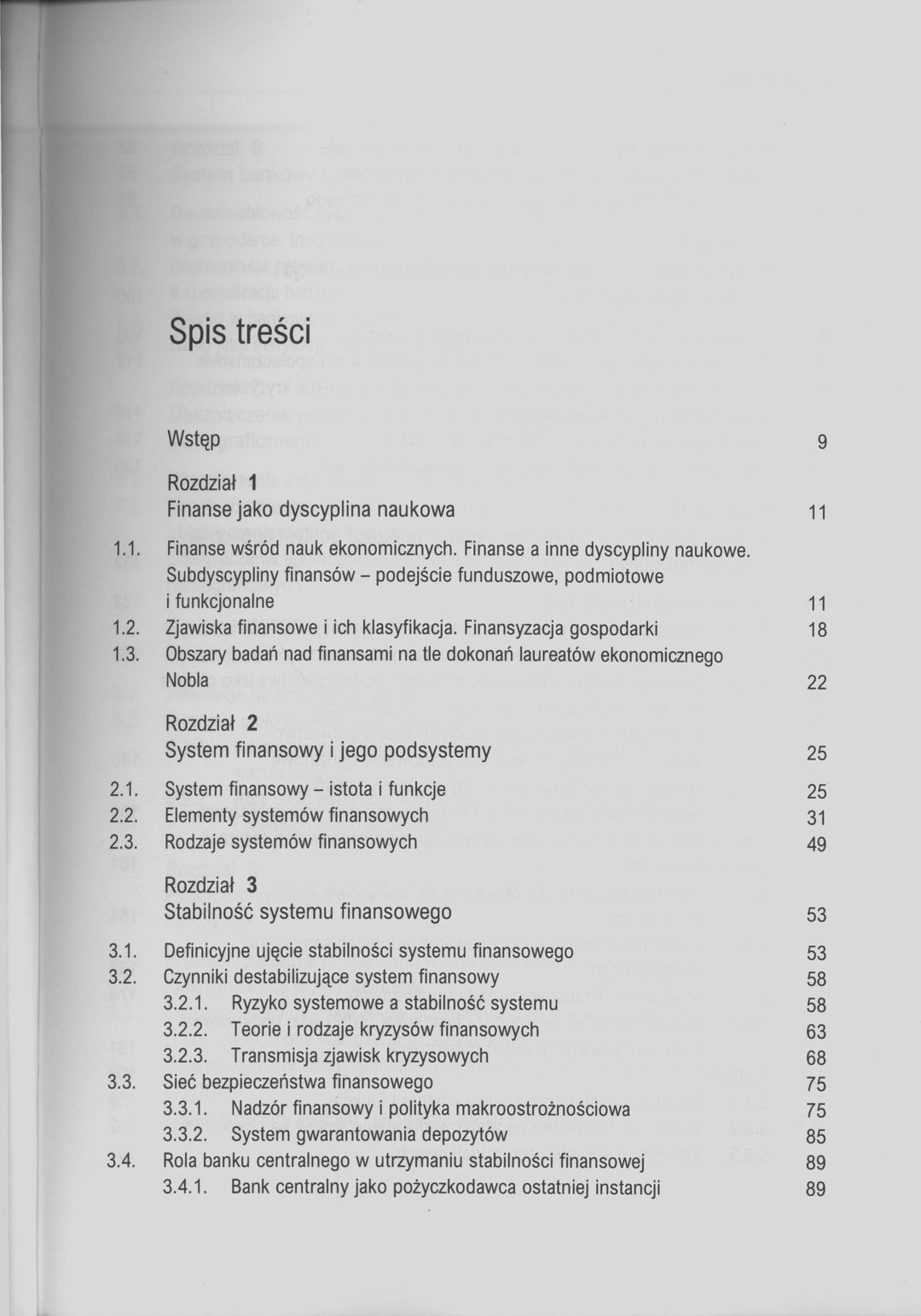 Spis treści

Wstęp 9

Rozdział 1
Finanse jako dyscyplina naukowa 11

1.1. Finanse wśród nauk ekonomicznych. Finanse a inne dyscypliny naukowe. Subdyscypliny finansów – podejście funduszowe, podmiotowe i funkcjonalne 11
1.2. Zjawiska finansowe i ich klasyfikacja. Finansyzacja gospodarki 18
1.3. Obszary badań nad finansami na tle dokonań laureatów ekonomicznego Nobla 22

Rozdział 2
System finansowy i jego podsystemy 25

2.1. System finansowy – istota i funkcje 25
2.2. Elementy systemów finansowych 31
2.3. Rodzaje systemów finansowych 49

Rozdział 3
Stabilność systemu finansowego 53

3.1. Definicyjne ujęcie stabilności systemu finansowego 53
3.2. Czynniki destabilizujące system finansowy 58
3.2.1. Ryzyko systemowe a stabilność systemu 58
3.2.2. Teorie i rodzaje kryzysów finansowych 63
3.2.3. Transmisja zjawisk kryzysowych 68
3.3. Sieć bezpieczeństwa finansowego 75
3.3.1. Nadzór finansowy i polityka makroostrożnościowa 75
3.3.2. System gwarantowania depozytów 85
3.4. Rola banku centralnego w utrzymaniu stabilności finansowej 89
3.4.1. Bank centralny jako pożyczkodawca ostatniej instancji 89